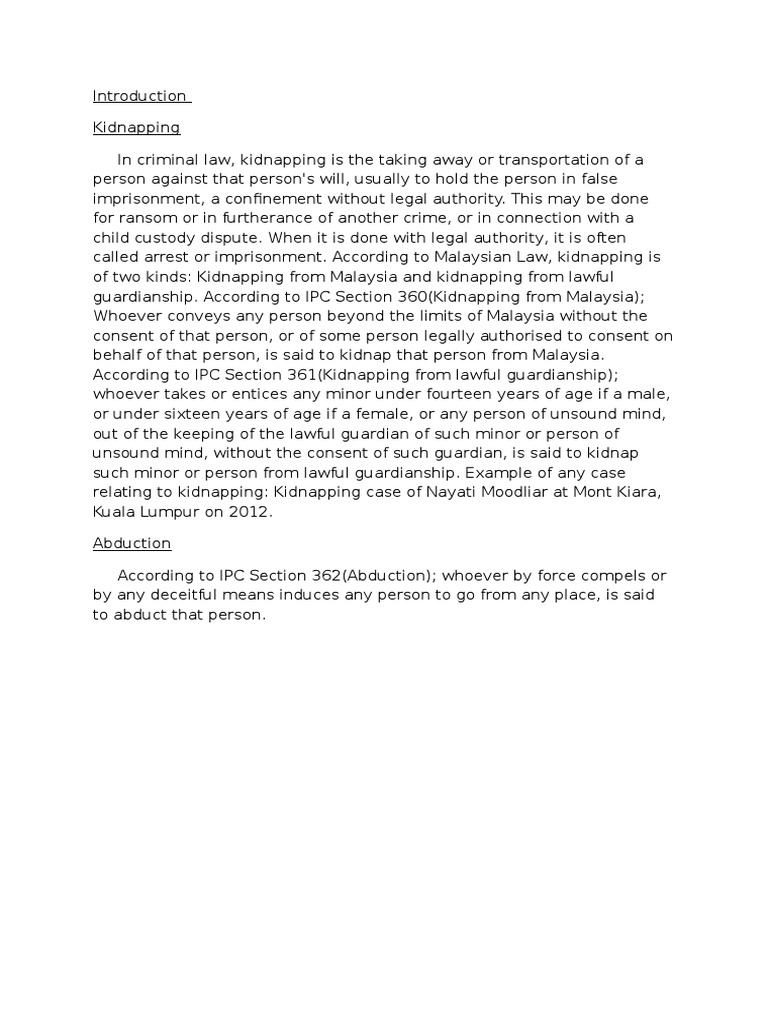 Introduction

Kidnapping

In criminal law, kidnapping is the taking away or transportation of a person against that person's will, usually to hold the person in false imprisonment, a confinement without legal authority. This may be done for ransom or in furtherance of another crime, or in connection with a child custody dispute. When it is done with legal authority, it is often called arrest or imprisonment. According to Malaysian Law, kidnapping is of two kinds: Kidnapping from Malaysia and kidnapping from lawful guardianship. According to IPC Section 360(Kidnapping from Malaysia); Whoever conveys any person beyond the limits of Malaysia without the consent of that person, or of some person legally authorised to consent on behalf of that person, is said to kidnap that person from Malaysia. According to IPC Section 361(Kidnapping from lawful guardianship); whoever takes or entices any minor under fourteen years of age if a male, or under sixteen years of age if a female, or any person of unsound mind, out of the keeping of the lawful guardian of such minor or person of unsound mind, without the consent of such guardian, is said to kidnap such minor or person from lawful guardianship. Example of any case relating to kidnapping: Kidnapping case of Nayati Moodliar at Mont Kiara, Kuala Lumpur on 2012.

Abduction

According to IPC Section 362(Abduction); whoever by force compels or by any deceitful means induces any person to go from any place, is said to abduct that person.